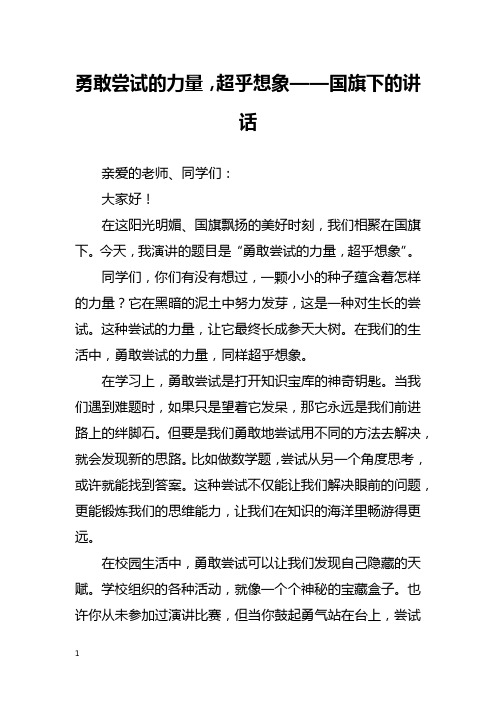 勇敢尝试的力量，超乎想象——国旗下的讲话

亲爱的老师、同学们：

大家好！

在这阳光明媚、国旗飘扬的美好时刻，我们相聚在国旗下。今天，我演讲的题目是“勇敢尝试的力量，超乎想象”。

同学们，你们有没有想过，一颗小小的种子蕴含着怎样的力量？它在黑暗的泥土中努力发芽，这是一种对生长的尝试。这种尝试的力量，让它最终长成参天大树。在我们的生活中，勇敢尝试的力量，同样超乎想象。

在学习上，勇敢尝试是打开知识宝库的神奇钥匙。当我们遇到难题时，如果只是望着它发呆，那它永远是我们前进路上的绊脚石。但要是我们勇敢地尝试用不同的方法去解决，就会发现新的思路。比如做数学题，尝试从另一个角度思考，或许就能找到答案。这种尝试不仅能让我们解决眼前的问题，更能锻炼我们的思维能力，让我们在知识的海洋里畅游得更远。

在校园生活中，勇敢尝试可以让我们发现自己隐藏的天赋。学校组织的各种活动，就像一个个神秘的宝藏盒子。也许你从未参加过演讲比赛，但当你鼓起勇气站在台上，尝试

1